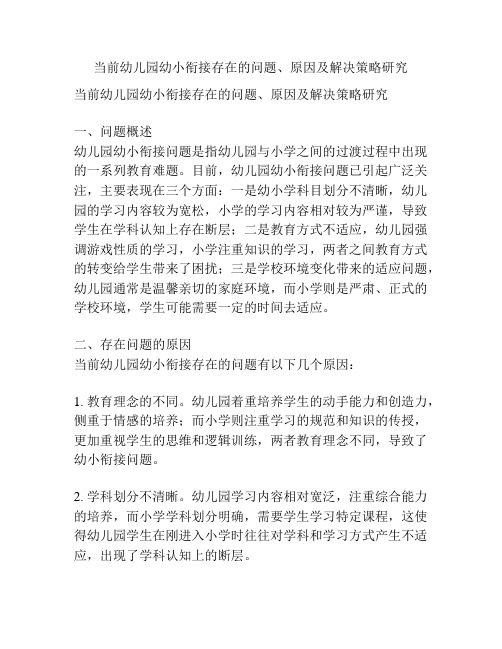 当前幼儿园幼小衔接存在的问题、原因及解决策略研究

当前幼儿园幼小衔接存在的问题、原因及解决策略研究

一、问题概述
幼儿园幼小衔接问题是指幼儿园与小学之间的过渡过程中出现的一系列教育难题。目前，幼儿园幼小衔接问题已引起广泛关注，主要表现在三个方面：一是幼小学科目划分不清晰，幼儿园的学习内容较为宽松，小学的学习内容相对较为严谨，导致学生在学科认知上存在断层；二是教育方式不适应，幼儿园强调游戏性质的学习，小学注重知识的学习，两者之间教育方式的转变给学生带来了困扰；三是学校环境变化带来的适应问题，幼儿园通常是温馨亲切的家庭环境，而小学则是严肃、正式的学校环境，学生可能需要一定的时间去适应。

二、存在问题的原因
当前幼儿园幼小衔接存在的问题有以下几个原因：

1. 教育理念的不同。幼儿园着重培养学生的动手能力和创造力，侧重于情感的培养；而小学则注重学习的规范和知识的传授，更加重视学生的思维和逻辑训练，两者教育理念不同，导致了幼小衔接问题。

2. 学科划分不清晰。幼儿园学习内容相对宽泛，注重综合能力的培养，而小学学科划分明确，需要学生学习特定课程，这使得幼儿园学生在刚进入小学时往往对学科和学习方式产生不适应，出现了学科认知上的断层。